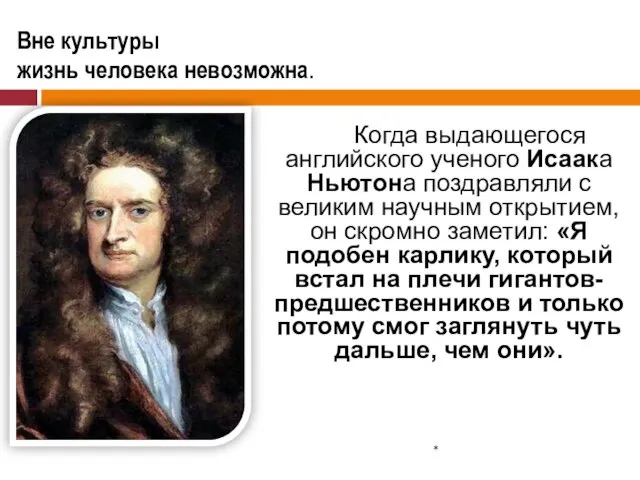 Вне культуры
жизнь человека невозможна.

Когда выдающегося английского ученого Исаака Ньютона поздравляли с великим научным открытием, он скромно заметил: «Я подобен карлику, который встал на плечи гигантов-предшественников и только потому смог заглянуть чуть дальше, чем они».

*